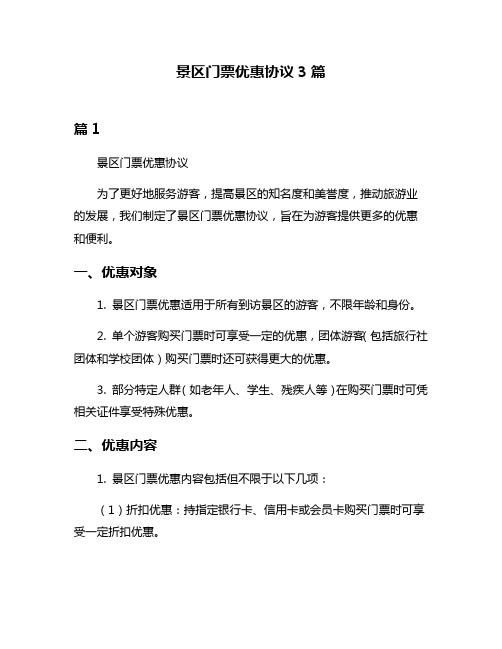 景区门票优惠协议 3 篇

篇 1

景区门票优惠协议

为了更好地服务游客，提高景区的知名度和美誉度，推动旅游业的发展，我们制定了景区门票优惠协议，旨在为游客提供更多的优惠和便利。

一、优惠对象

1. 景区门票优惠适用于所有到访景区的游客，不限年龄和身份。

2. 单个游客购买门票时可享受一定的优惠，团体游客（包括旅行社团体和学校团体）购买门票时还可获得更大的优惠。

3. 部分特定人群（如老年人、学生、残疾人等）在购买门票时可凭相关证件享受特殊优惠。

二、优惠内容

1. 景区门票优惠内容包括但不限于以下几项：

（1）折扣优惠：持指定银行卡、信用卡或会员卡购买门票时可享受一定折扣优惠。